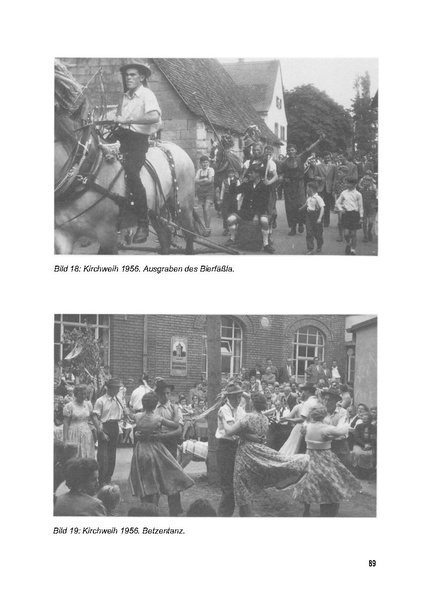 Bild 18: Kirchweih 1956, Ausgraben des Bierfäßla.

Bild 19: Kirchweih 1956, Betzentanz.

89